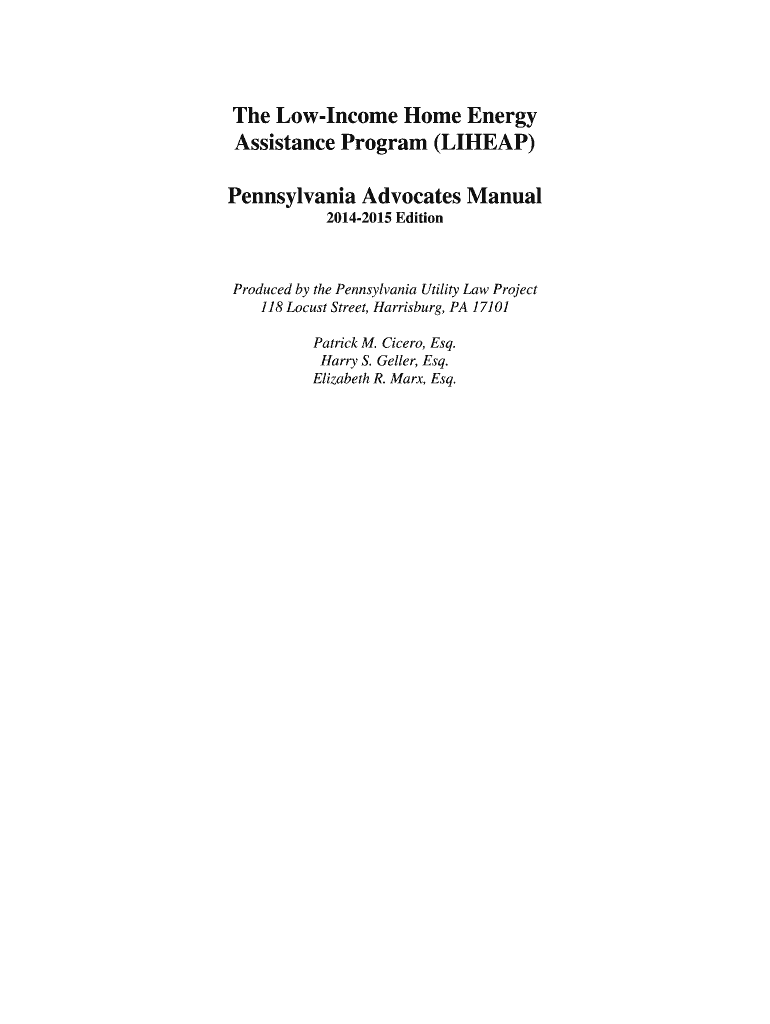 The Low-Income Home Energy Assistance Program (LIHEAP)

Pennsylvania Advocates Manual
2014-2015 Edition

Produced by the Pennsylvania Utility Law Project
118 Locust Street, Harrisburg, PA 17101

Patrick M. Cicero, Esq.
Harry S. Geller, Esq.
Elizabeth R. Marx, Esq.